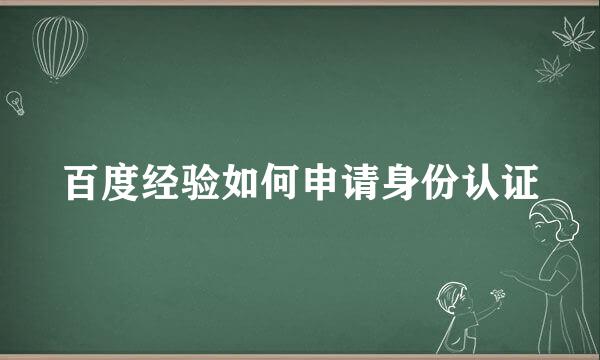 百度经验如何申请身份认证